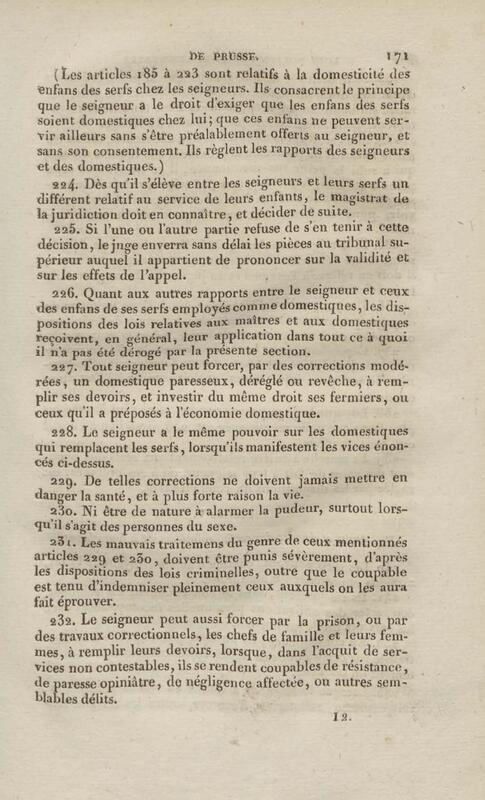 DE PRUSSE. 171

(Les articles 185 à 223 sont relatifs à la domesticité des enfans des serfs chez les seigneurs. Ils consacrent le principe que le seigneur a le droit d'exiger que les enfans des serfs soient domestiques chez lui; que ces enfans ne peuvent servir ailleurs sans s'être préalablement offerts au seigneur, et sans son consentement. Ils règlent les rapports des seigneurs et des domestiques.)

224. Dès qu'il s'élève entre les seigneurs et leurs serfs un différent relatif au service de leurs enfants, le magistrat de la juridiction doit en connaître, et décider de suite.

225. Si l'une ou l'autre partie refuse de s'en tenir à cette décision, le juge enverra sans délai les pièces au tribunal supérieur auquel il appartient de prononcer sur la validité et sur les effets de l'appel.

226. Quant aux autres rapports entre le seigneur et ceux des enfans de ses serfs employés comme domestiques, les dispositions des lois relatives aux maîtres et aux domestiques reçoivent, en général, leur application dans tout ce à quoi il n'a pas été dérogé par la présente section.

227. Tout seigneur peut forcer, par des corrections modérées, un domestique paresseux, déréglé ou revêche, à remplir ses devoirs, et investir du même droit ses fermiers, ou ceux qu'il a préposés à l'économie domestique.

228. Le seigneur a le même pouvoir sur les domestiques qui remplacent les serfs, lorsqu'ils manifestent les vices énoncés ci-dessus.

229. De telles corrections ne doivent jamais mettre en danger la santé, et à plus forte raison la vie.

230. Ni être de nature à alarmer la pudeur, surtout lorsqu'il s'agit des personnes du sexe.

231. Les mauvais traitemens du genre de ceux mentionnés articles 229 et 230, doivent être punis sévèrement, d'après les dispositions des lois criminelles, outre que le coupable est tenu d'indemniser pleinement ceux auxquels on les aura fait éprouver.

232. Le seigneur peut aussi forcer par la prison, ou par des travaux correctionnels, les chefs de famille et leurs femmes, à remplir leurs devoirs, lorsque, dans l'acquit de services non contestables, ils se rendent coupables de résistance, de paresse opiniâtre, de négligence affectée, ou autres semblables délits.

12.